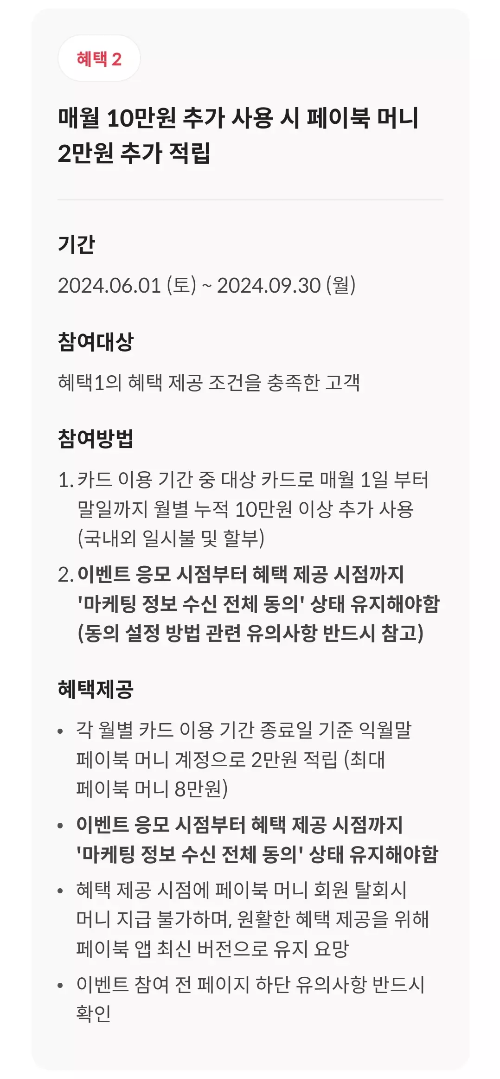 혜택 2

매월 10만원 추가 사용 시 페이북 머니 2만원 추가 적립

기간

2024.06.01 (토) ~ 2024.09.30 (월)

참여대상

혜택1의 혜택 제공 조건을 충족한 고객

참여방법

1. 카드 이용 기간 중 대상 카드로 매월 1일 부터 말일까지 월별 누적 10만원 이상 추가 사용 (국내외 일시불 및 할부)

2. 이벤트 응모 시점부터 혜택 제공 시점까지 '마케팅 정보 수신 전체 동의' 상태 유지해야함 (동의 설정 방법 관련 유의사항 반드시 참고)

혜택제공

• 각 월별 카드 이용 기간 종료일 기준 익월말 페이북 머니 계정으로 2만원 적립 (최대 페이북 머니 8만원)

• 이벤트 응모 시점부터 혜택 제공 시점까지 '마케팅 정보 수신 전체 동의' 상태 유지해야함

• 혜택 제공 시점에 페이북 머니 회원 탈회시 머니 지급 불가하며, 원활한 혜택 제공을 위해 페이북 앱 최신 버전으로 유지 요망

• 이벤트 참여 전 페이지 하단 유의사항 반드시 확인